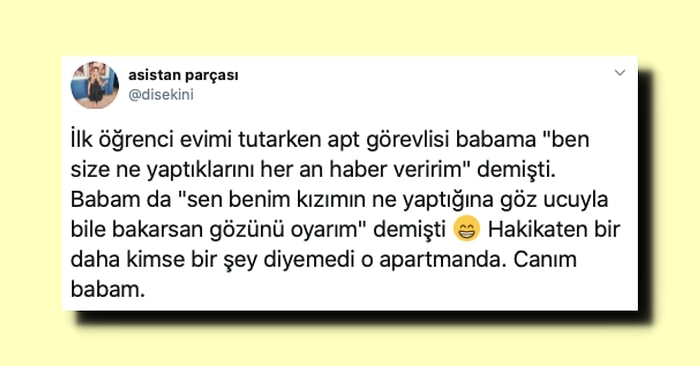 asistan parçası
@disekini

İlk öğrenci evimi tutarken apt görevlisi babama "ben size ne yaptıklarını her an haber veririm" demişti. Babam da "sen benim kızımın ne yaptığına göz ucuyla bile bakarsan gözünü oyarım" demişti 😁 Hakikaten bir daha kimse bir şey diyemedi o apartmanda. Canım babam.